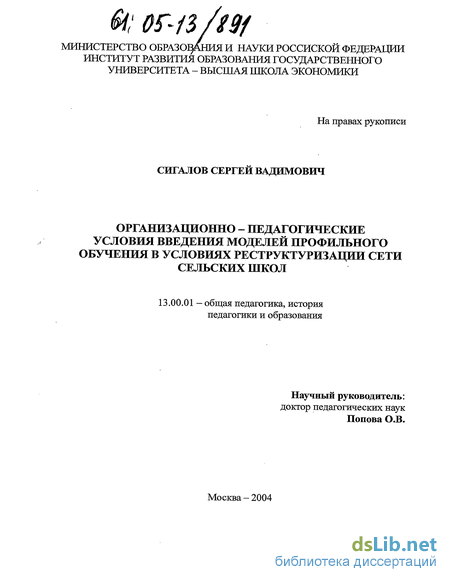 61: 05-13/891

МИНИСТЕРСТВО ОБРАЗОВАНИЯ И НАУКИ РОССИЙСКОЙ ФЕДЕРАЦИИ
ИНСТИТУТ РАЗВИТИЯ ОБРАЗОВАНИЯ ГОСУДАРСТВЕННОГО
УНИВЕРСИТЕТА – ВЫСШАЯ ШКОЛА ЭКОНОМИКИ

На правах рукописи

СИГАЛОВ СЕРГЕЙ ВАДИМОВИЧ

ОРГАНИЗАЦИОННО – ПЕДАГОГИЧЕСКИЕ
УСЛОВИЯ ВВЕДЕНИЯ МОДЕЛЕЙ ПРОФИЛЬНОГО
ОБУЧЕНИЯ В УСЛОВИЯХ РЕСТРУКТУРИЗАЦИИ СЕТИ
СЕЛЬСКИХ ШКОЛ

13.00.01 – общая педагогика, история педагогики и образования

Научный руководитель:
доктор педагогических наук
Попова О.В.

Москва – 2004

dsLib.net
библиотека диссертаций